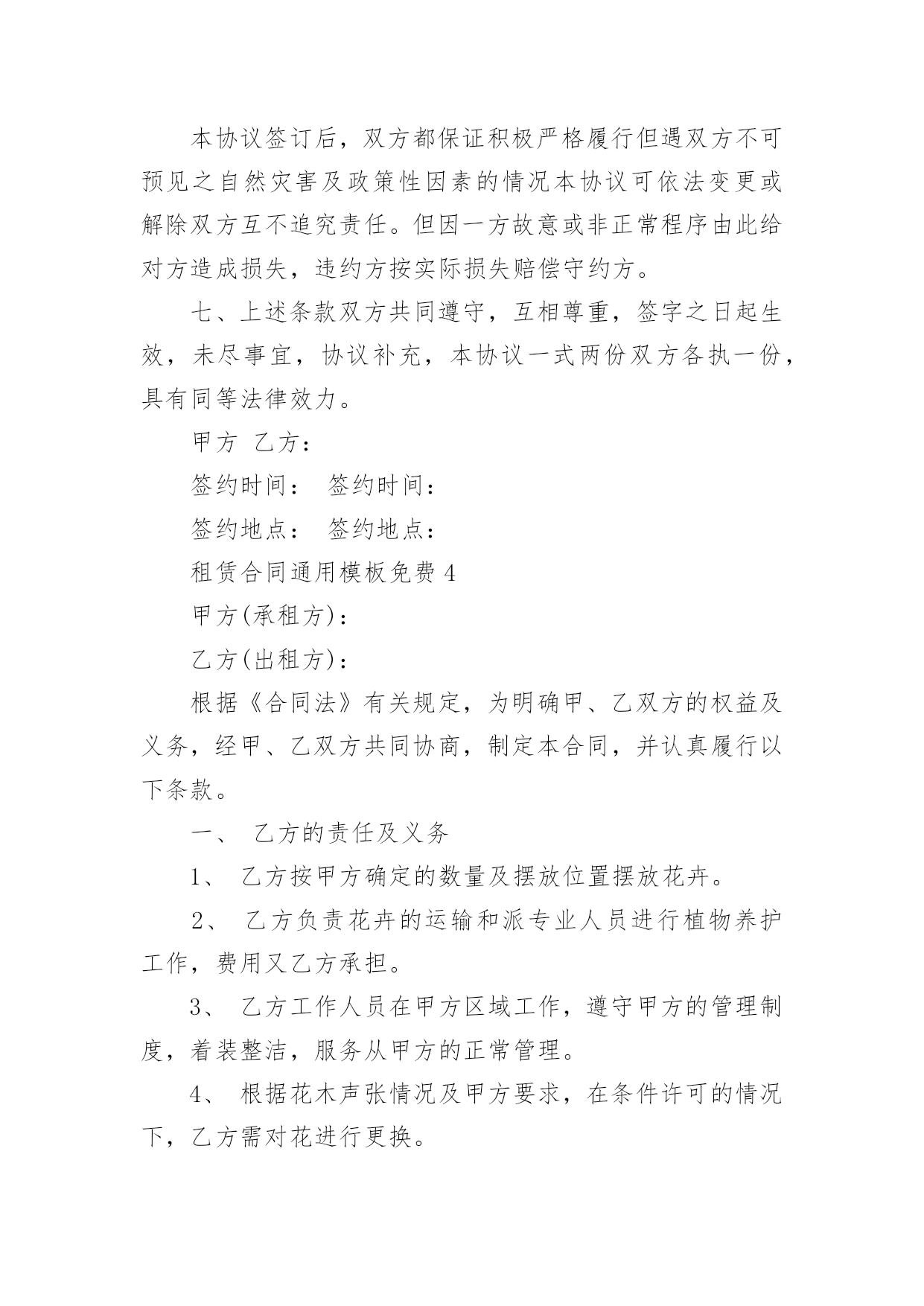 本协议签订后，双方都保证积极严格履行但遇双方不可预见之自然灾害及政策性因素的情况本协议可依法变更或解除双方互不追究责任。但因一方故意或非正常程序由此给对方造成损失，违约方按实际损失赔偿守约方。

七、上述条款双方共同遵守，互相尊重，签字之日起生效，未尽事宜，协议补充，本协议一式两份双方各执一份，具有同等法律效力。

甲方 乙方：

签约时间： 签约时间：

签约地点： 签约地点：

租赁合同通用模板免费 4

甲方(承租方)：

乙方(出租方)：

根据《合同法》有关规定，为明确甲、乙双方的权益及义务，经甲、乙双方共同协商，制定本合同，并认真履行以下条款。

一、 乙方的责任及义务

1、 乙方按甲方确定的数量及摆放位置摆放花卉。

2、 乙方负责花卉的运输和派专业人员进行植物养护工作，费用又乙方承担。

3、 乙方工作人员在甲方区域工作，遵守甲方的管理制度，着装整洁，服务从甲方的正常管理。

4、 根据花木声张情况及甲方要求，在条件许可的情况下，乙方需对花进行更换。